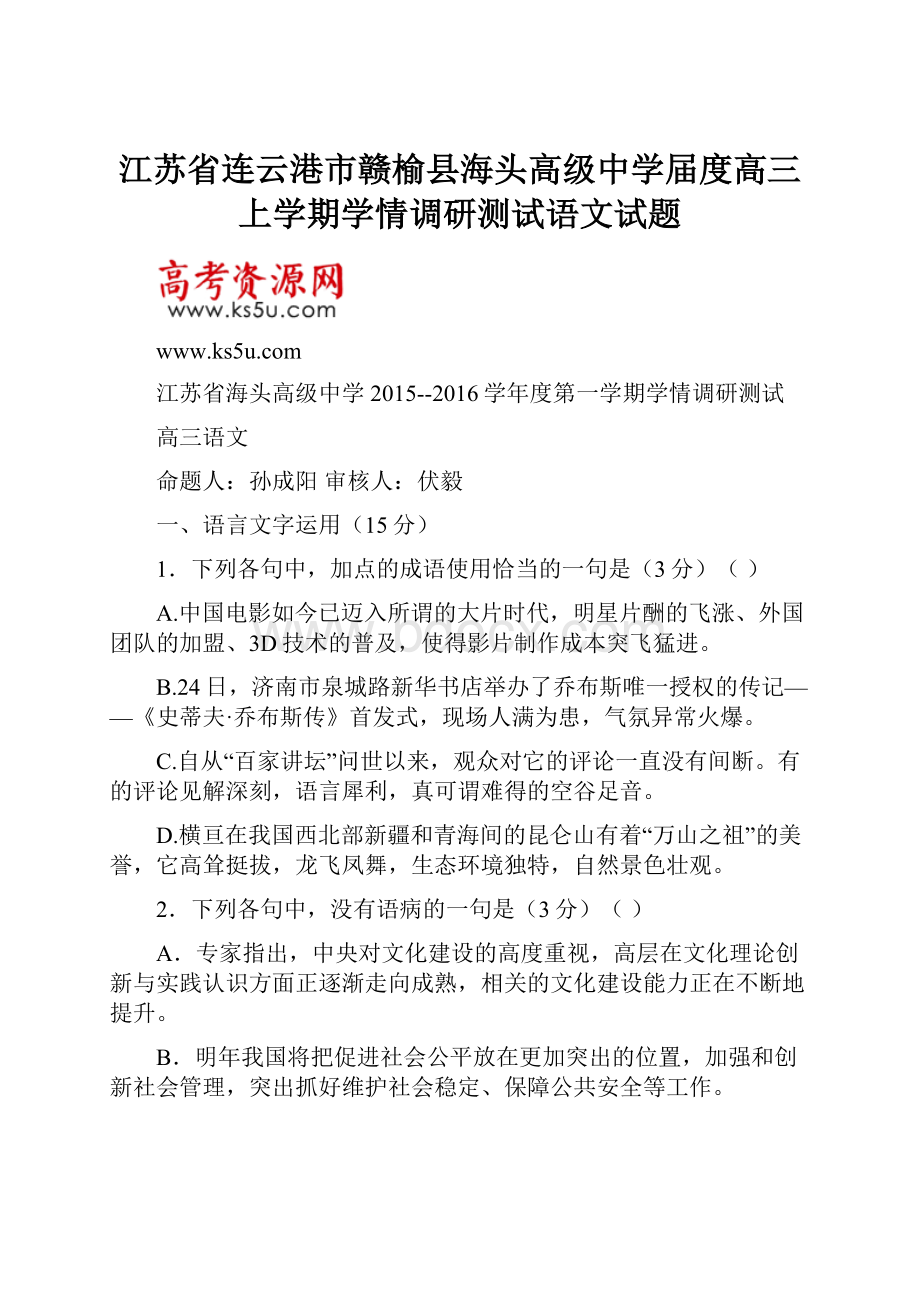 江苏省连云港市赣榆县海头高级中学届度高三上学期学情调研测试语文试题

高考资源网
www.ks5u.com

www.ks5u.com

江苏省海头高级中学 2015--2016 学年度第一学期学情调研测试

高三语文

命题人：孙成阳 审核人：伏毅

一、语言文字运用（15 分）

1．下列各句中，加点的成语使用恰当的一句是（3 分）（ ）

A.中国电影如今已迈入所谓的大片时代，明星片酬的飞涨、外国团队的加盟、3D 技术的普及，使得影片制作成本突飞猛进。

B.24 日，济南市泉城路新华书店举办了乔布斯唯一授权的传记——《史蒂夫·乔布斯传》首发式，现场人满为患，气氛异常火爆。

C.自从“百家讲坛”问世以来，观众对它的评论一直没有间断。有的评论见解深刻，语言犀利，真可谓难得的空谷足音。

D.横亘在我国西北部新疆和青海间的昆仑山有着“万山之祖”的美誉，它高耸挺拔，龙飞凤舞，生态环境独特，自然景色壮观。

2．下列各句中，没有语病的一句是（3 分）（ ）

A．专家指出，中央对文化建设的高度重视，高层在文化理论创新与实践认识方面正逐渐走向成熟，相关的文化建设能力正在不断地提升。

B．明年我国将把促进社会公平放在更加突出的位置，加强和创新社会管理，突出抓好维护社会稳定、保障公共安全等工作。